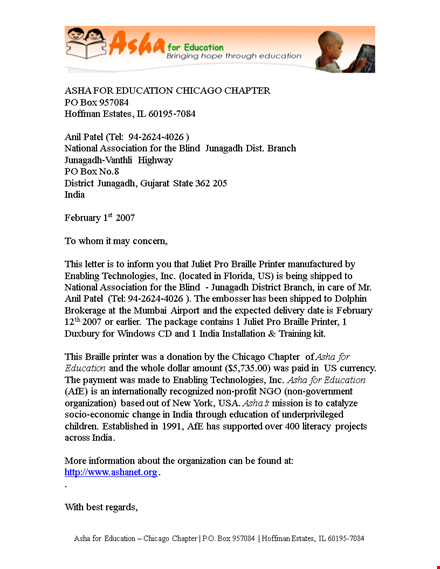 Asha for Education
Bringing hope through education

ASHA FOR EDUCATION CHICAGO CHAPTER
PO Box 957084
Hoffman Estates, IL 60195-7084

Anil Patel (Tel: 94-2624-4026 )
National Association for the Blind Junagadh Dist. Branch
Junagadh-Vanthli Highway
PO Box No.8
District Junagadh, Gujarat State 362 205
India

February 1$^{st}$ 2007

To whom it may concern,

This letter is to inform you that Juliet Pro Braille Printer manufactured by Enabling Technologies, Inc. (located in Florida, US) is being shipped to National Association for the Blind - Junagadh District Branch, in care of Mr. Anil Patel (Tel: 94-2624-4026 ). The embosser has been shipped to Dolphin Brokerage at the Mumbai Airport and the expected delivery date is February 12$^{th}$ 2007 or earlier. The package contains 1 Juliet Pro Braille Printer, 1 Duxbury for Windows CD and 1 India Installation & Training kit.

This Braille printer was a donation by the Chicago Chapter of Asha for Education and the whole dollar amount ($5,735.00) was paid in US currency. The payment was made to Enabling Technologies, Inc. Asha for Education (AfE) is an internationally recognized non-profit NGO (non-government organization) based out of New York, USA. Asha's mission is to catalyze socio-economic change in India through education of underprivileged children. Established in 1991, AfE has supported over 400 literacy projects across India.

More information about the organization can be found at:
http://www.ashanet.org .
.

With best regards,

Asha for Education – Chicago Chapter | P.O. Box 957084 | Hoffman Estates, IL 60195-7084